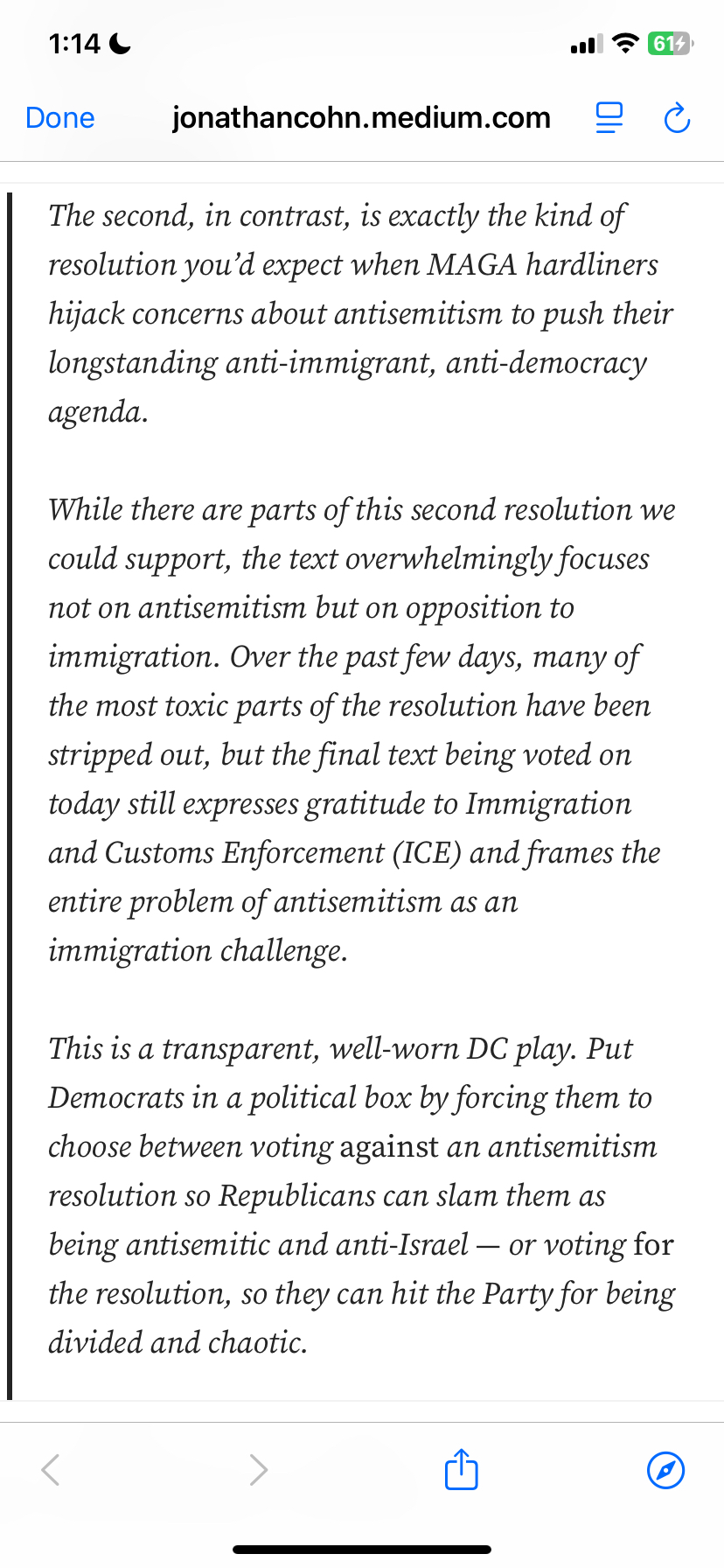 1:14

61

Done jonathancohn.medium.com

The second, in contrast, is exactly the kind of resolution you'd expect when MAGA hardliners hijack concerns about antisemitism to push their longstanding anti-immigrant, anti-democracy agenda.

While there are parts of this second resolution we could support, the text overwhelmingly focuses not on antisemitism but on opposition to immigration. Over the past few days, many of the most toxic parts of the resolution have been stripped out, but the final text being voted on today still expresses gratitude to Immigration and Customs Enforcement (ICE) and frames the entire problem of antisemitism as an immigration challenge.

This is a transparent, well-worn DC play. Put Democrats in a political box by forcing them to choose between voting against an antisemitism resolution so Republicans can slam them as being antisemitic and anti-Israel — or voting for the resolution, so they can hit the Party for being divided and chaotic.